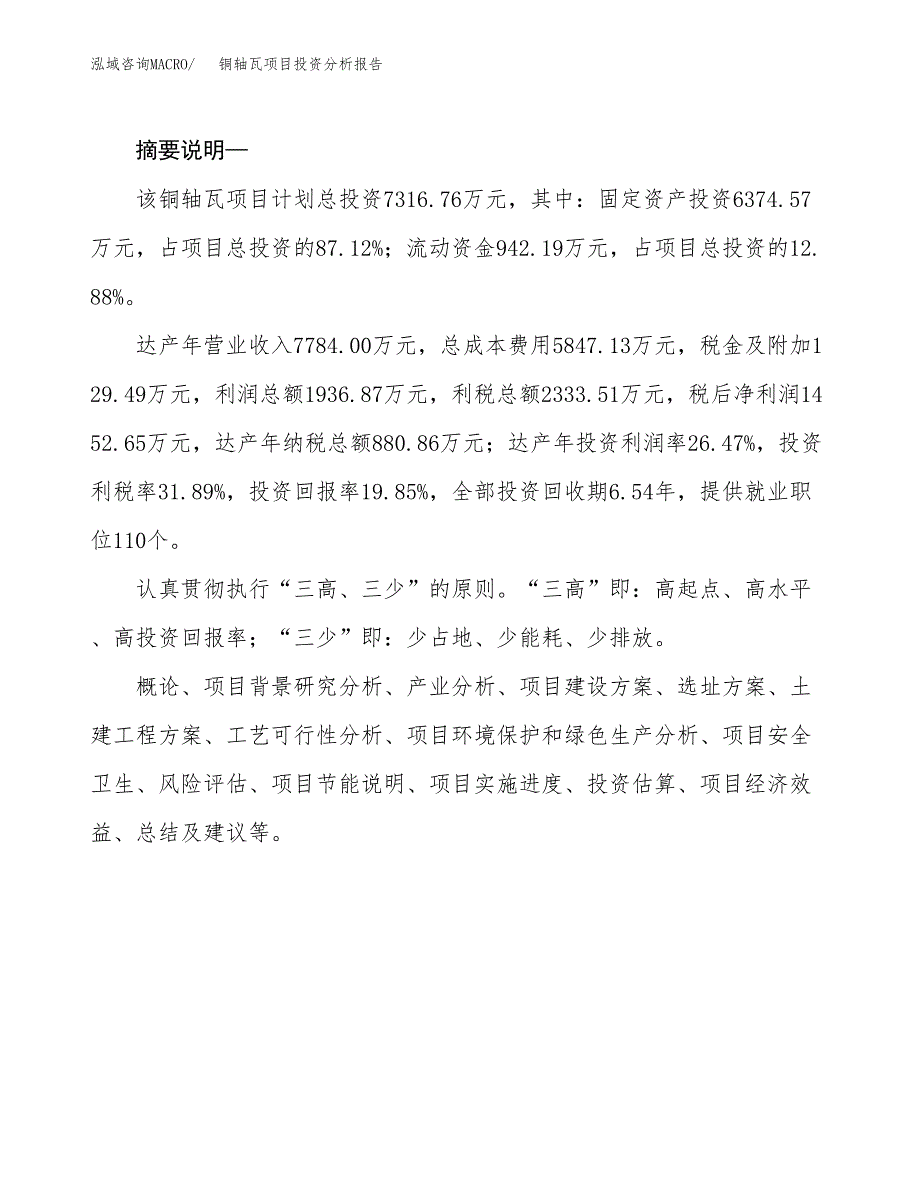 泓域咨询MACRO/　铜轴瓦项目投资分析报告

摘要说明—

该铜轴瓦项目计划总投资7316.76万元，其中：固定资产投资6374.57万元，占项目总投资的87.12%；流动资金942.19万元，占项目总投资的12.88%。

达产年营业收入7784.00万元，总成本费用5847.13万元，税金及附加129.49万元，利润总额1936.87万元，利税总额2333.51万元，税后净利润1452.65万元，达产年纳税总额880.86万元；达产年投资利润率26.47%，投资利税率31.89%，投资回报率19.85%，全部投资回收期6.54年，提供就业职位110个。

认真贯彻执行“三高、三少”的原则。“三高”即：高起点、高水平、高投资回报率；“三少”即：少占地、少能耗、少排放。

概论、项目背景研究分析、产业分析、项目建设方案、选址方案、土建工程方案、工艺可行性分析、项目环境保护和绿色生产分析、项目安全卫生、风险评估、项目节能说明、项目实施进度、投资估算、项目经济效益、总结及建议等。